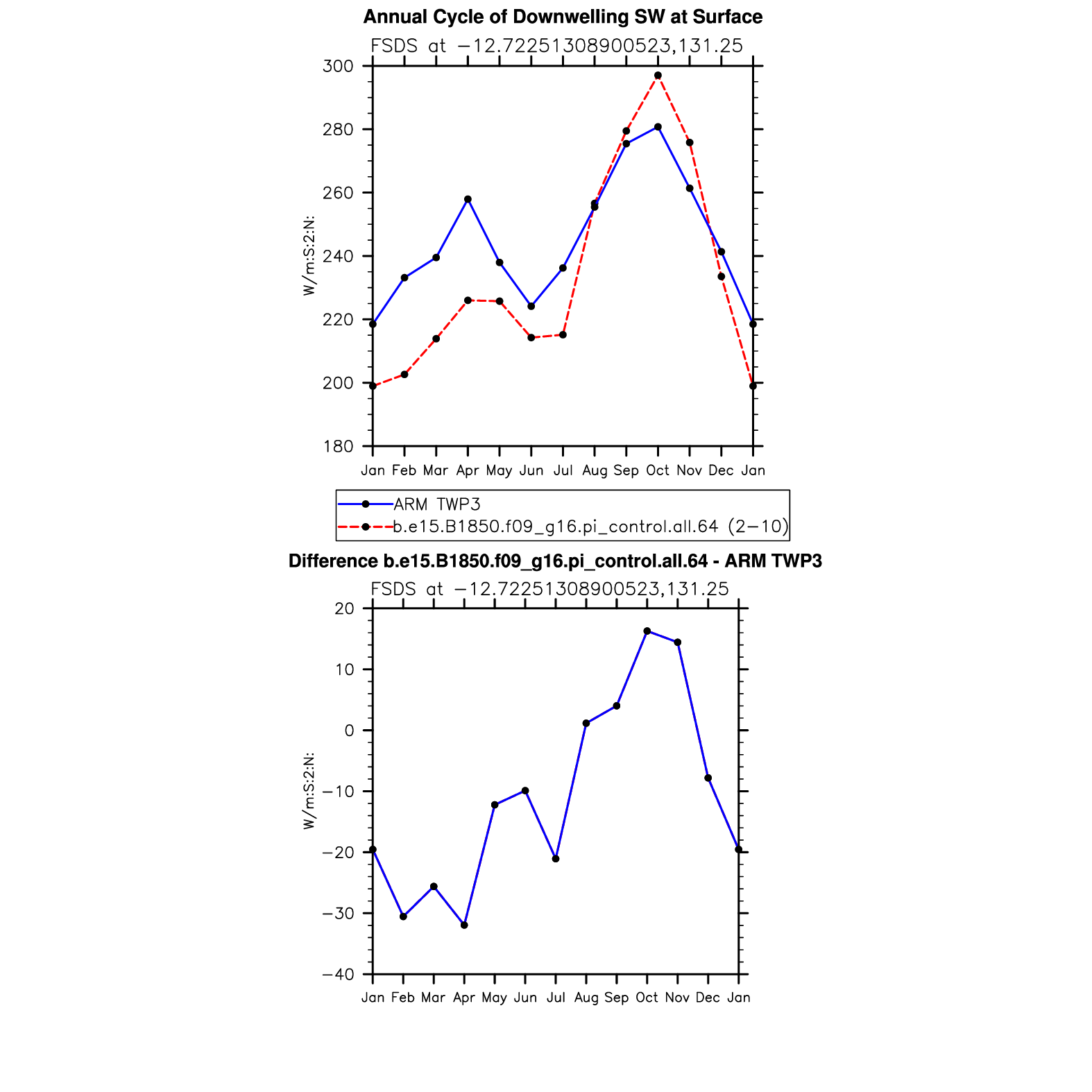 Annual Cycle of Downwelling SW at Surface

FSDS at −12.72251308900523,131.25

300
280
260
240
220
200
180

W/m:S:2:N:

Jan Feb Mar Apr May Jun Jul Aug Sep Oct Nov Dec Jan

ARM TWP3
b.e15.B1850.f09_g16.pi_control.all.64 (2−10)

Difference b.e15.B1850.f09_g16.pi_control.all.64 - ARM TWP3

FSDS at −12.72251308900523,131.25

20
10
0
−10
−20
−30
−40

W/m:S:2:N:

Jan Feb Mar Apr May Jun Jul Aug Sep Oct Nov Dec Jan